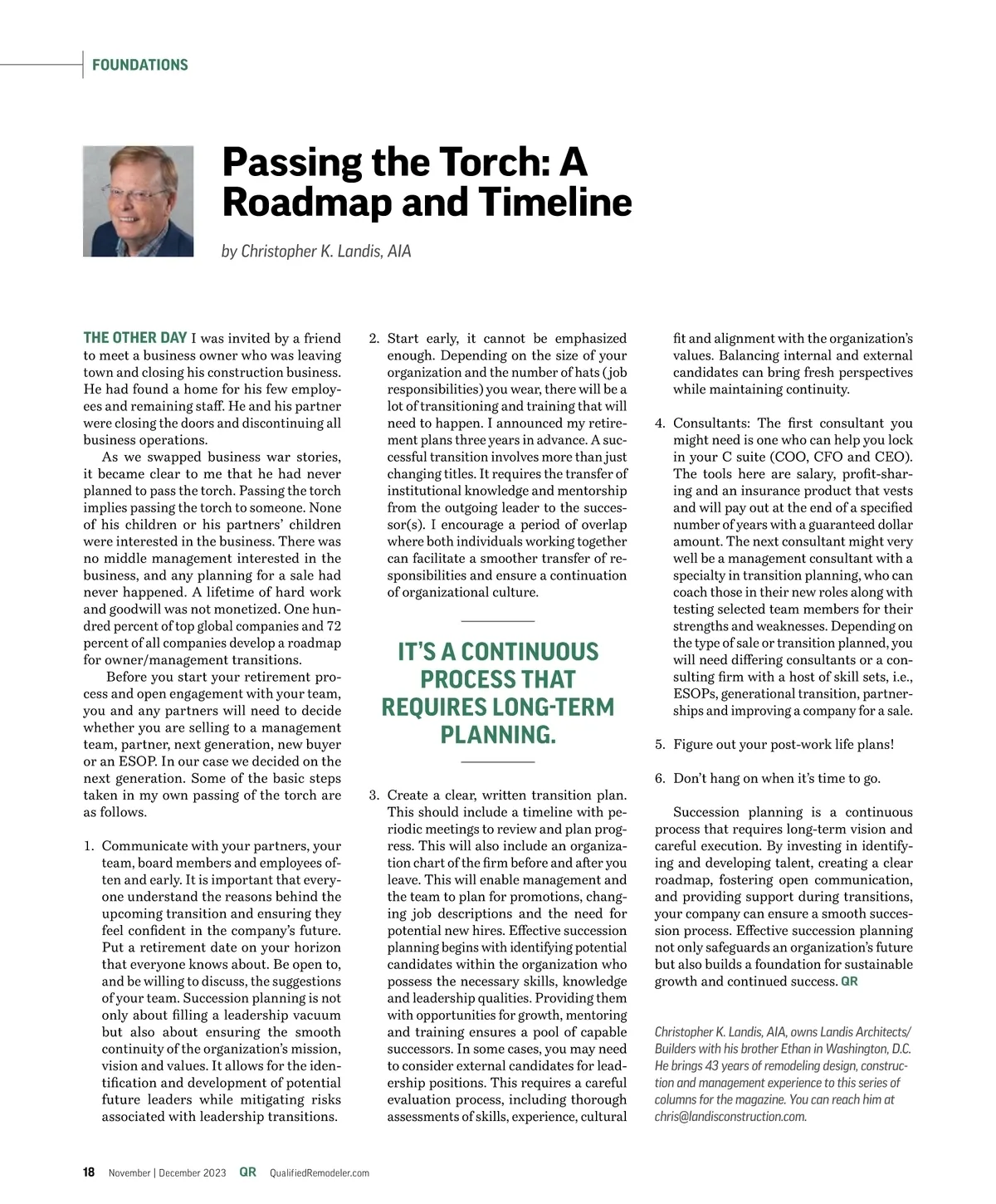 FOUNDATIONS

Passing the Torch: A Roadmap and Timeline

by Christopher K. Landis, AIA

THE OTHER DAY I was invited by a friend to meet a business owner who was leaving town and closing his construction business. He had found a home for his few employees and remaining staff. He and his partner were closing the doors and discontinuing all business operations.

As we swapped business war stories, it became clear to me that he had never planned to pass the torch. Passing the torch implies passing the torch to someone. None of his children or his partners' children were interested in the business. There was no middle management interested in the business, and any planning for a sale had never happened. A lifetime of hard work and goodwill was not monetized. One hundred percent of top global companies and 72 percent of all companies develop a roadmap for owner/management transitions.

Before you start your retirement process and open engagement with your team, you and any partners will need to decide whether you are selling to a management team, partner, next generation, new buyer or an ESOP. In our case we decided on the next generation. Some of the basic steps taken in my own passing of the torch are as follows.

1. Communicate with your partners, your team, board members and employees often and early. It is important that everyone understand the reasons behind the upcoming transition and ensuring they feel confident in the company's future. Put a retirement date on your horizon that everyone knows about. Be open to, and be willing to discuss, the suggestions of your team. Succession planning is not only about filling a leadership vacuum but also about ensuring the smooth continuity of the organization's mission, vision and values. It allows for the identification and development of potential future leaders while mitigating risks associated with leadership transitions.

2. Start early, it cannot be emphasized enough. Depending on the size of your organization and the number of hats (job responsibilities) you wear, there will be a lot of transitioning and training that will need to happen. I announced my retirement plans three years in advance. A successful transition involves more than just changing titles. It requires the transfer of institutional knowledge and mentorship from the outgoing leader to the successor(s). I encourage a period of overlap where both individuals working together can facilitate a smoother transfer of responsibilities and ensure a continuation of organizational culture.

IT'S A CONTINUOUS PROCESS THAT REQUIRES LONG-TERM PLANNING.

3. Create a clear, written transition plan. This should include a timeline with periodic meetings to review and plan progress. This will also include an organization chart of the firm before and after you leave. This will enable management and the team to plan for promotions, changing job descriptions and the need for potential new hires. Effective succession planning begins with identifying potential candidates within the organization who possess the necessary skills, knowledge and leadership qualities. Providing them with opportunities for growth, mentoring and training ensures a pool of capable successors. In some cases, you may need to consider external candidates for leadership positions. This requires a careful evaluation process, including thorough assessments of skills, experience, cultural fit and alignment with the organization's values. Balancing internal and external candidates can bring fresh perspectives while maintaining continuity.

4. Consultants: The first consultant you might need is one who can help you lock in your C suite (COO, CFO and CEO). The tools here are salary, profit-sharing and an insurance product that vests and will pay out at the end of a specified number of years with a guaranteed dollar amount. The next consultant might very well be a management consultant with a specialty in transition planning, who can coach those in their new roles along with testing selected team members for their strengths and weaknesses. Depending on the type of sale or transition planned, you will need differing consultants or a consulting firm with a host of skill sets, i.e., ESOPs, generational transition, partnerships and improving a company for a sale.

5. Figure out your post-work life plans!

6. Don't hang on when it's time to go.

Succession planning is a continuous process that requires long-term vision and careful execution. By investing in identifying and developing talent, creating a clear roadmap, fostering open communication, and providing support during transitions, your company can ensure a smooth succession process. Effective succession planning not only safeguards an organization's future but also builds a foundation for sustainable growth and continued success. QR

Christopher K. Landis, AIA, owns Landis Architects/Builders with his brother Ethan in Washington, D.C. He brings 43 years of remodeling design, construction and management experience to this series of columns for the magazine. You can reach him at chris@landisconstruction.com.

18 November | December 2023 QR QualifiedRemodeler.com